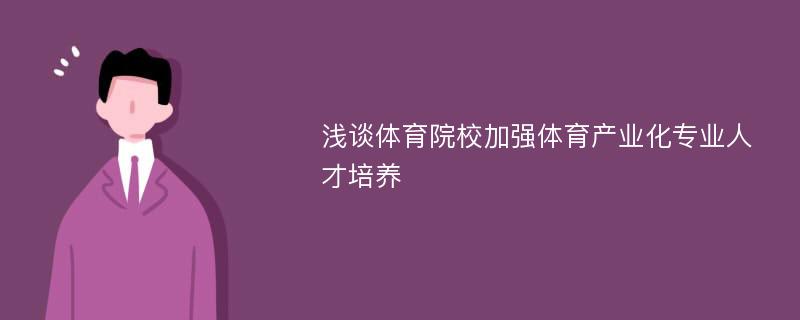 浅谈体育院校加强体育产业化专业人才培养